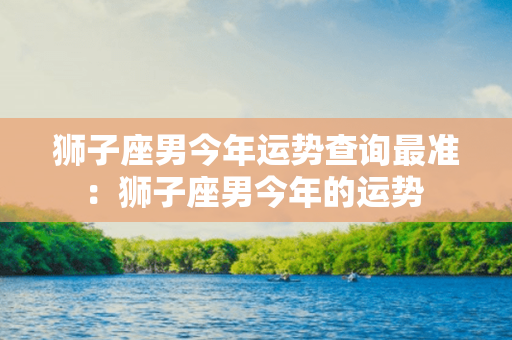 狮子座男今年运势查询最准：狮子座男今年的运势